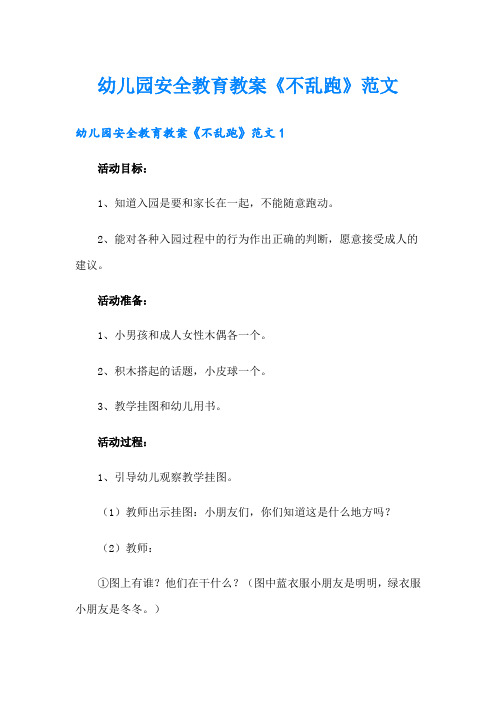 幼儿园安全教育教案《不乱跑》范文

幼儿园安全教育教案《不乱跑》范文 1

活动目标：

1、知道入园是要和家长在一起，不能随意跑动。

2、能对各种入园过程中的行为作出正确的判断，愿意接受成人的建议。

活动准备：

1、小男孩和成人女性木偶各一个。

2、积木搭起的话题，小皮球一个。

3、教学挂图和幼儿用书。

活动过程：

1、引导幼儿观察教学挂图。

（1）教师出示挂图：小朋友们，你们知道这是什么地方吗？

（2）教师：

①图上有谁？他们在干什么？（图中蓝衣服小朋友是明明，绿衣服小朋友是冬冬。）